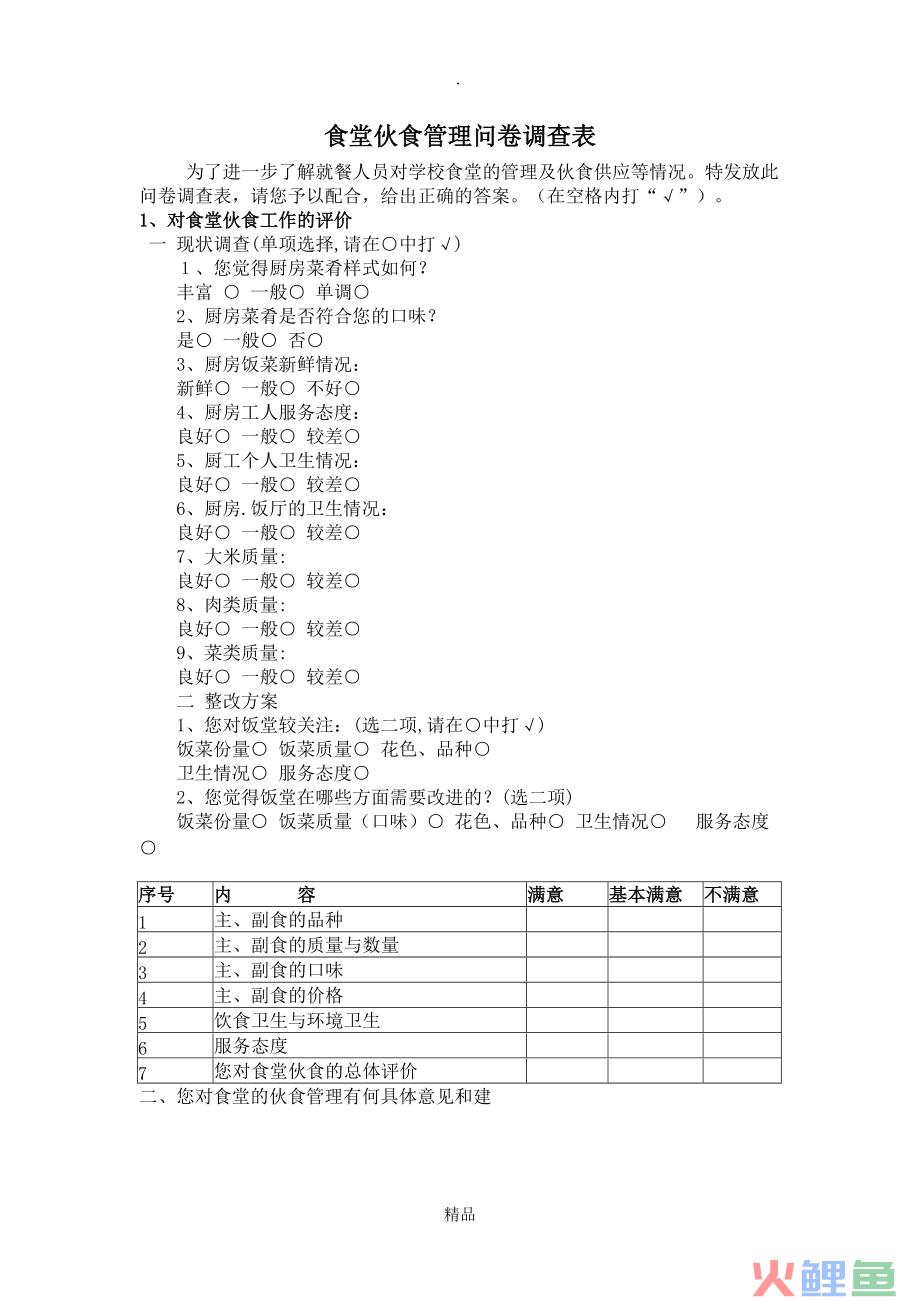 .

食堂伙食管理问卷调查表

为了进一步了解就餐人员对学校食堂的管理及伙食供应等情况。特发放此问卷调查表，请您予以配合，给出正确的答案。（在空格内打“√”）。

1、对食堂伙食工作的评价

一 现状调查(单项选择,请在○中打√)

1、您觉得厨房菜肴样式如何？
丰富 ○ 一般○ 单调○
2、厨房菜肴是否符合您的口味？
是○ 一般○ 否○
3、厨房饭菜新鲜情况：
新鲜○ 一般○ 不好○
4、厨房工人服务态度：
良好○ 一般○ 较差○
5、厨工个人卫生情况：
良好○ 一般○ 较差○
6、厨房.饭厅的卫生情况：
良好○ 一般○ 较差○
7、大米质量：
良好○ 一般○ 较差○
8、肉类质量：
良好○ 一般○ 较差○
9、菜类质量：
良好○ 一般○ 较差○

二 整改方案

1、您对饭堂较关注：(选二项,请在○中打√)
饭菜份量○ 饭菜质量○ 花色、品种○
卫生情况○ 服务态度○
2、您觉得饭堂在哪些方面需要改进的？(选二项)
饭菜份量○ 饭菜质量（口味）○ 花色、品种○ 卫生情况○ 服务态度○

| 序号 | 内 容 | 满意 | 基本满意 | 不满意 |
|---|---|---|---|---|
| 1 | 主、副食的品种 | | | |
| 2 | 主、副食的质量与数量 | | | |
| 3 | 主、副食的口味 | | | |
| 4 | 主、副食的价格 | | | |
| 5 | 饮食卫生与环境卫生 | | | |
| 6 | 服务态度 | | | |
| 7 | 您对食堂伙食的总体评价 | | | |

二、您对食堂的伙食管理有何具体意见和建

精品

火鲤鱼